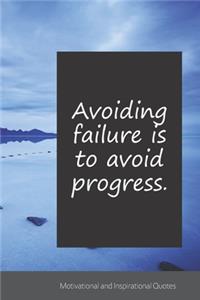 Avoiding failure is to avoid progress.

Motivational and Inspirational Quotes